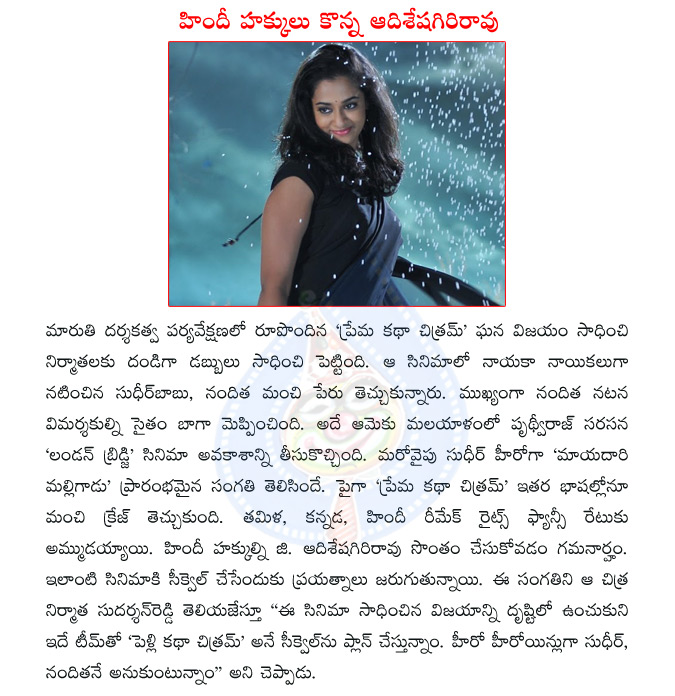 హిందీ హక్కులు కొన్న ఆదిశేషగిరిరావు

మారుతి దర్శకత్వ పర్యవేక్షణలో రూపొందిన 'ప్రేమ కథా చిత్రమ్' ఘన విజయం సాధించి నిర్మాతలకు దండిగా డబ్బులు సాధించి పెట్టింది. ఆ సినిమాలో నాయకా నాయికలుగా నటించిన సుధీర్‌బాబు, నందిత మంచి పేరు తెచ్చుకున్నారు. ముఖ్యంగా నందిత నటన విమర్శకుల్ని సైతం బాగా మెప్పించింది. అదే ఆమెకు మలయాళంలో పృథ్వీరాజ్ సరసన 'లండన్ బ్రిడ్జి' సినిమా అవకాశాన్ని తీసుకొచ్చింది. మరోవైపు సుధీర్ హీరోగా 'మాయదారి మల్లిగాడు' ప్రారంభమైన సంగతి తెలిసిందే. పైగా 'ప్రేమ కథా చిత్రమ్' ఇతర భాషల్లోనూ మంచి క్రేజ్ తెచ్చుకుంది. తమిళ, కన్నడ, హిందీ రీమేక్ రైట్స్ ఫ్యాన్సీ రేటుకు అమ్ముడయ్యాయి. హిందీ హక్కుల్ని జి. ఆదిశేషగిరిరావు సొంతం చేసుకోవడం గమనార్హం. ఇలాంటి సినిమాకి సీక్వెల్ చేసేందుకు ప్రయత్నాలు జరుగుతున్నాయి. ఈ సంగతిని ఆ చిత్ర నిర్మాత సుదర్శన్‌రెడ్డి తెలియజేస్తూ "ఈ సినిమా సాధించిన విజయాన్ని దృష్టిలో ఉంచుకుని ఇదే టీమ్‌తో 'పెళ్లి కథా చిత్రమ్' అనే సీక్వెల్‌ను ప్లాన్ చేస్తున్నాం. హీరో హీరోయిన్లుగా సుధీర్, నందితనే అనుకుంటున్నాం" అని చెప్పాడు.